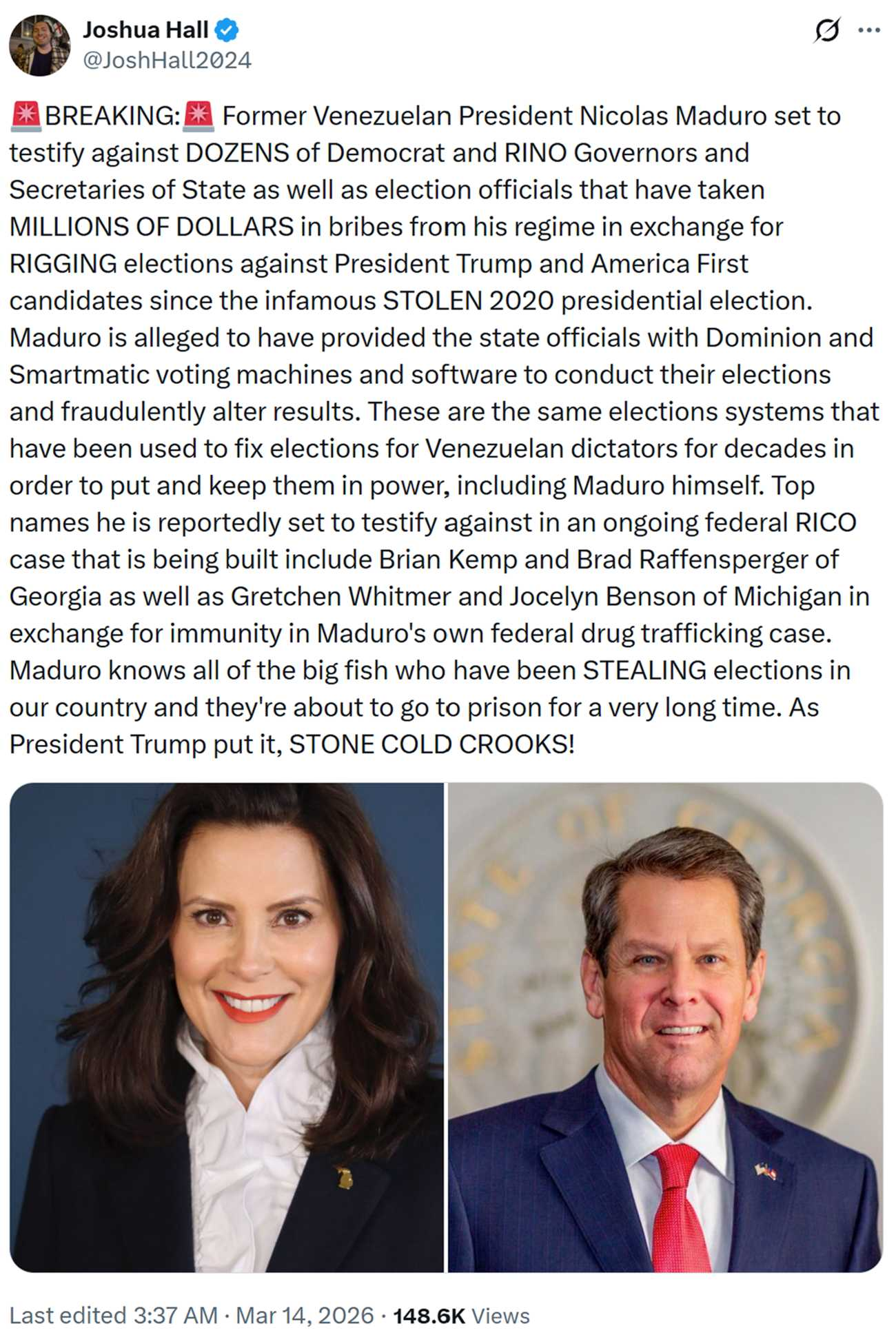 Joshua Hall
@JoshHall2024

🚨BREAKING:🚨 Former Venezuelan President Nicolas Maduro set to testify against DOZENS of Democrat and RINO Governors and Secretaries of State as well as election officials that have taken MILLIONS OF DOLLARS in bribes from his regime in exchange for RIGGING elections against President Trump and America First candidates since the infamous STOLEN 2020 presidential election. Maduro is alleged to have provided the state officials with Dominion and Smartmatic voting machines and software to conduct their elections and fraudulently alter results. These are the same elections systems that have been used to fix elections for Venezuelan dictators for decades in order to put and keep them in power, including Maduro himself. Top names he is reportedly set to testify against in an ongoing federal RICO case that is being built include Brian Kemp and Brad Raffensperger of Georgia as well as Gretchen Whitmer and Jocelyn Benson of Michigan in exchange for immunity in Maduro's own federal drug trafficking case. Maduro knows all of the big fish who have been STEALING elections in our country and they're about to go to prison for a very long time. As President Trump put it, STONE COLD CROOKS!

STATE OF GEORGIA

Last edited 3:37 AM · Mar 14, 2026 · 148.6K Views